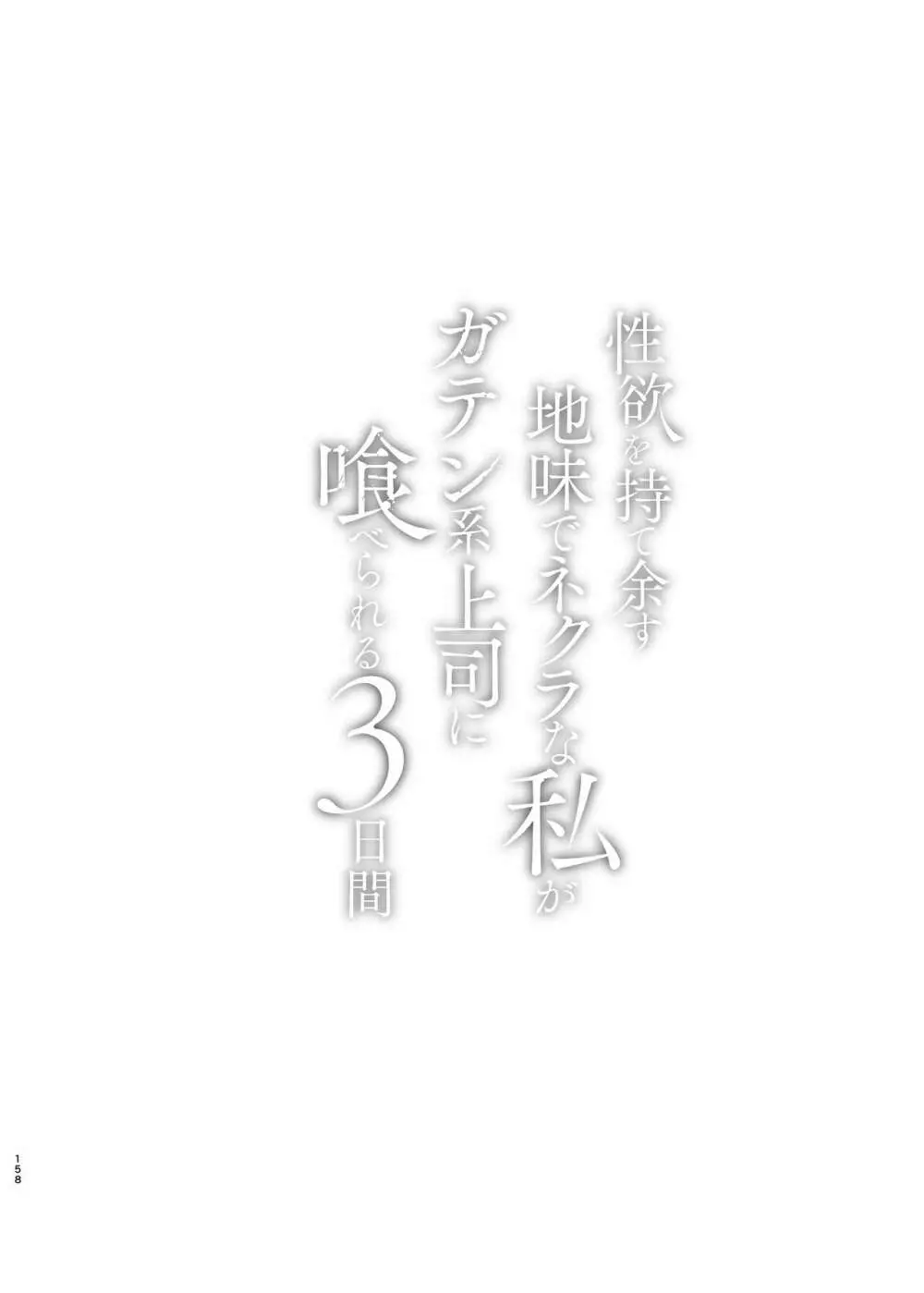 性欲を持て余す
地味でネクラな私が
ガテン系上司に
喰べられる3日間

158